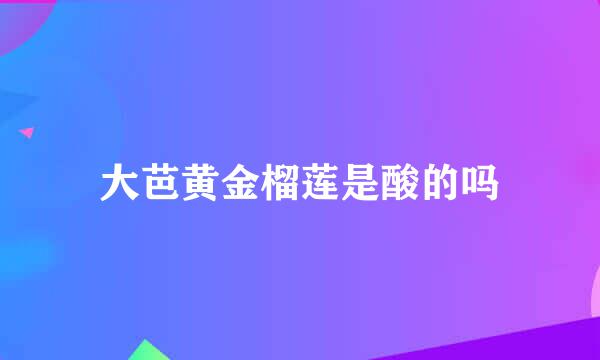 大芭黄金榴莲是酸的吗